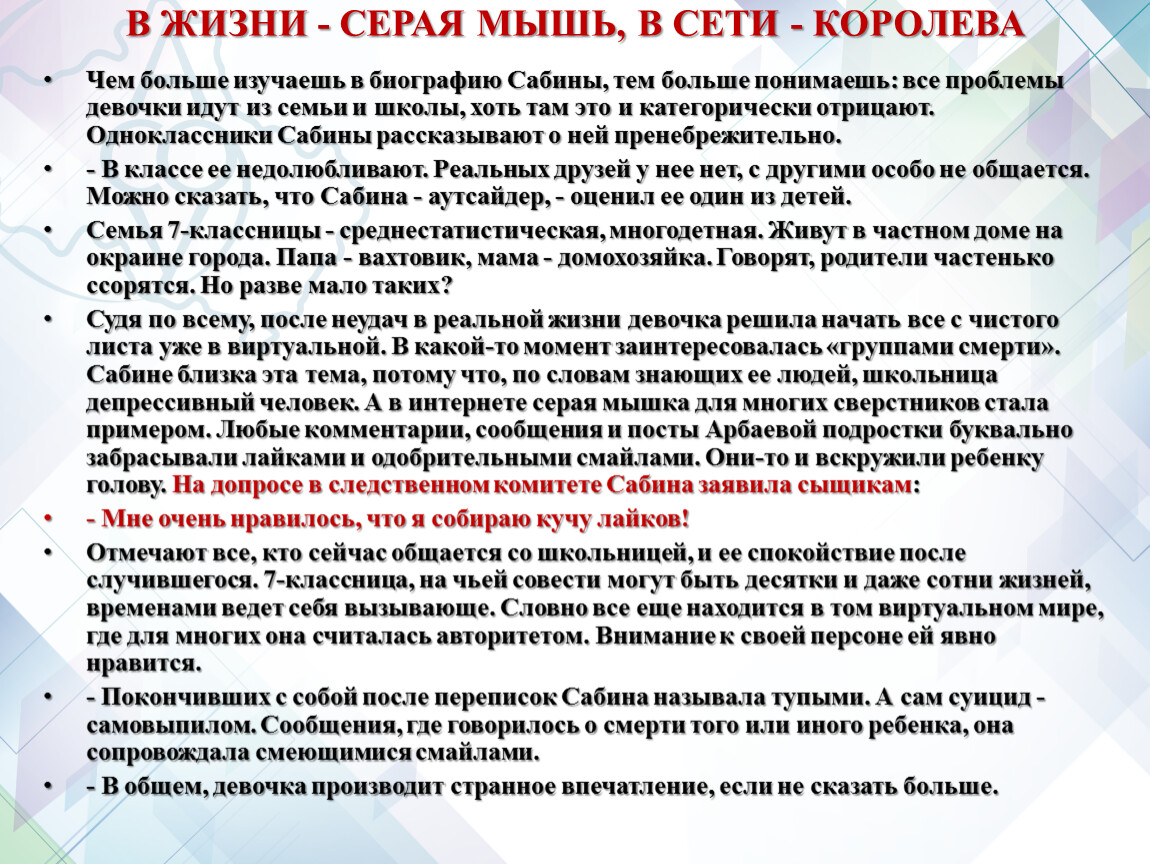 В ЖИЗНИ - СЕРАЯ МЫШЬ, В СЕТИ - КОРОЛЕВА

• Чем больше изучаешь в биографию Сабины, тем больше понимаешь: все проблемы девочки идут из семьи и школы, хоть там это и категорически отрицают. Одноклассники Сабины рассказывают о ней пренебрежительно.

• - В классе ее недолюбливают. Реальных друзей у нее нет, с другими особо не общается. Можно сказать, что Сабина - аутсайдер, - оценил ее один из детей.

• Семья 7-классницы - среднестатистическая, многодетная. Живут в частном доме на окраине города. Папа - вахтовик, мама - домохозяйка. Говорят, родители частенько ссорятся. Но разве мало таких?

• Судя по всему, после неудач в реальной жизни девочка решила начать все с чистого листа уже в виртуальной. В какой-то момент заинтересовалась «группами смерти». Сабине близка эта тема, потому что, по словам знающих ее людей, школьница депрессивный человек. А в интернете серая мышка для многих сверстников стала примером. Любые комментарии, сообщения и посты Арбаевой подростки буквально забрасывали лайками и одобрительными смайлами. Они-то и вскружили ребенку голову. На допросе в следственном комитете Сабина заявила сыщикам:

• - Мне очень нравилось, что я собираю кучу лайков!

• Отмечают все, кто сейчас общается со школьницей, и ее спокойствие после случившегося. 7-классница, на чьей совести могут быть десятки и даже сотни жизней, временами ведет себя вызывающе. Словно все еще находится в том виртуальном мире, где для многих она считалась авторитетом. Внимание к своей персоне ей явно нравится.

• - Покончивших с собой после переписок Сабина называла тупыми. А сам суицид - самовыпилом. Сообщения, где говорилось о смерти того или иного ребенка, она сопровождала смеющимися смайлами.

• - В общем, девочка производит странное впечатление, если не сказать больше.